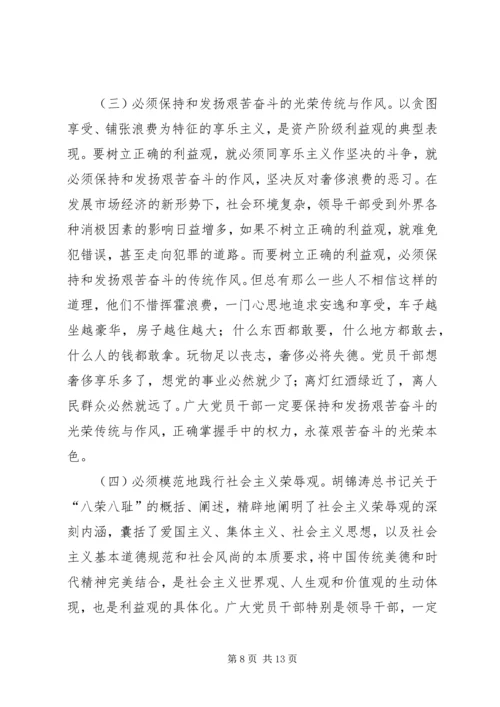 （三）必须保持和发扬艰苦奋斗的光荣传统与作风。以贪图享受、铺张浪费为特征的享乐主义，是资产阶级利益观的典型表现。要树立正确的利益观，就必须同享乐主义作坚决的斗争，就必须保持和发扬艰苦奋斗的作风，坚决反对奢侈浪费的恶习。在发展市场经济的新形势下，社会环境复杂，领导干部受到外界各种消极因素的影响日益增多，如果不树立正确的利益观，就难免犯错误，甚至走向犯罪的道路。而要树立正确的利益观，必须保持和发扬艰苦奋斗的传统作风。但总有那么一些人不相信这样的道理，他们不惜挥霍浪费，一门心思地追求安逸和享受，车子越坐越豪华，房子越住越大；什么东西都敢要，什么地方都敢去，什么人的钱都敢拿。玩物足以丧志，奢侈必将失德。党员干部想奢侈享乐多了，想党的事业必然就少了；离灯红酒绿近了，离人民群众必然就远了。广大党员干部一定要保持和发扬艰苦奋斗的光荣传统与作风，正确掌握手中的权力，永葆艰苦奋斗的光荣本色。

（四）必须模范地践行社会主义荣辱观。胡锦涛总书记关于“八荣八耻”的概括、阐述，精辟地阐明了社会主义荣辱观的深刻内涵，囊括了爱国主义、集体主义、社会主义思想，以及社会主义基本道德规范和社会风尚的本质要求，将中国传统美德和时代精神完美结合，是社会主义世界观、人生观和价值观的生动体现，也是利益观的具体化。广大党员干部特别是领导干部，一定

第 8 页 共 13 页